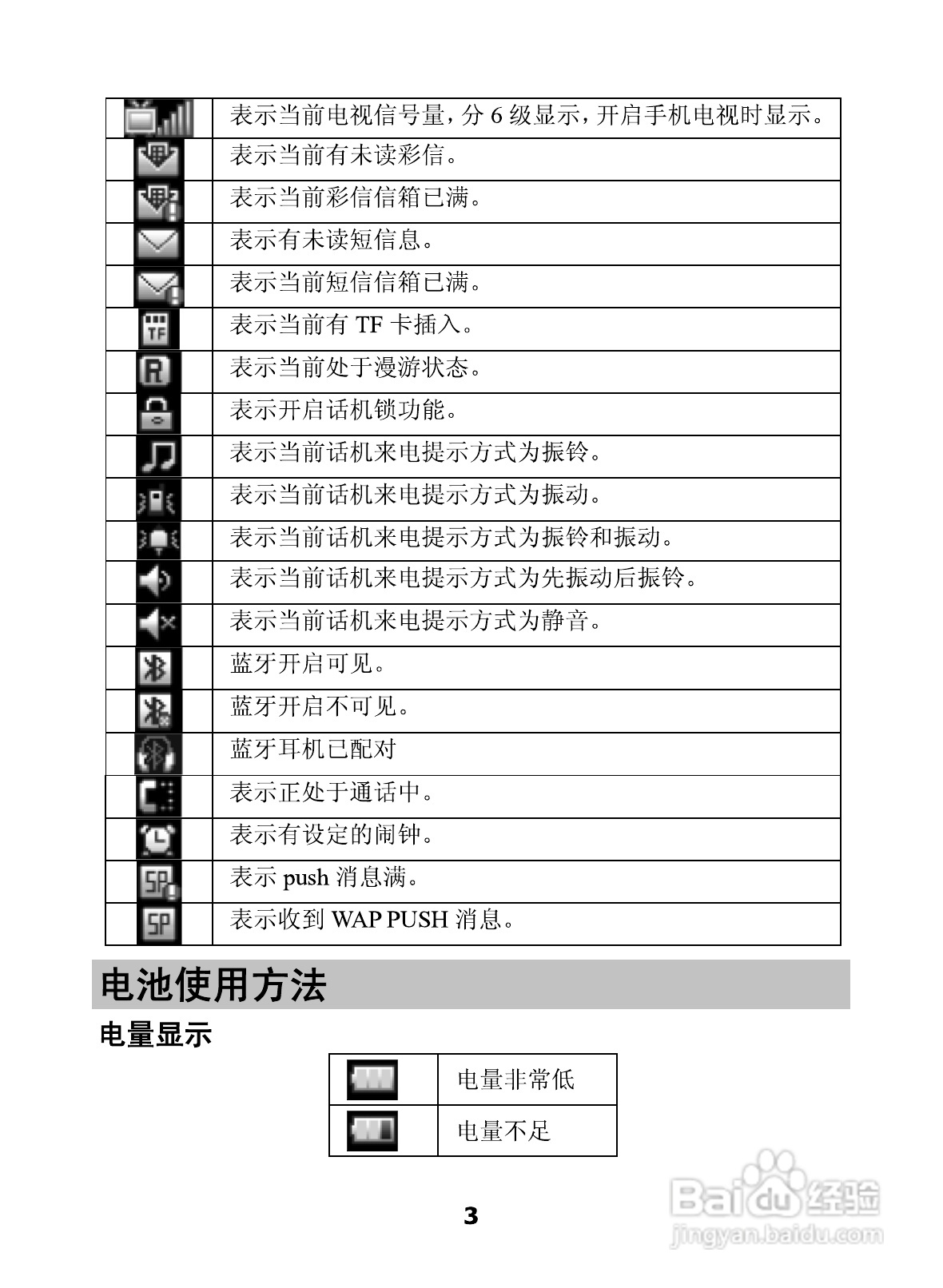 | | |
|---|---|
| | 表示当前电视信号量，分 6 级显示，开启手机电视时显示。 |
| | 表示当前有未读彩信。 |
| | 表示当前彩信信箱已满。 |
| | 表示有未读短信息。 |
| | 表示当前短信信箱已满。 |
| TF | 表示当前有 TF 卡插入。 |
| R | 表示当前处于漫游状态。 |
| | 表示开启话机锁功能。 |
| | 表示当前话机来电提示方式为振铃。 |
| | 表示当前话机来电提示方式为振动。 |
| | 表示当前话机来电提示方式为振铃和振动。 |
| | 表示当前话机来电提示方式为先振动后振铃。 |
| | 表示当前话机来电提示方式为静音。 |
| | 蓝牙开启可见。 |
| | 蓝牙开启不可见。 |
| | 蓝牙耳机已配对 |
| | 表示正处于通话中。 |
| | 表示有设定的闹钟。 |
| SP | 表示 push 消息满。 |
| SP | 表示收到 WAP PUSH 消息。 |

电池使用方法

电量显示

| | |
|---|---|
| | 电量非常低 |
| | 电量不足 |

3

Baidu 经验
jingyan.baidu.com